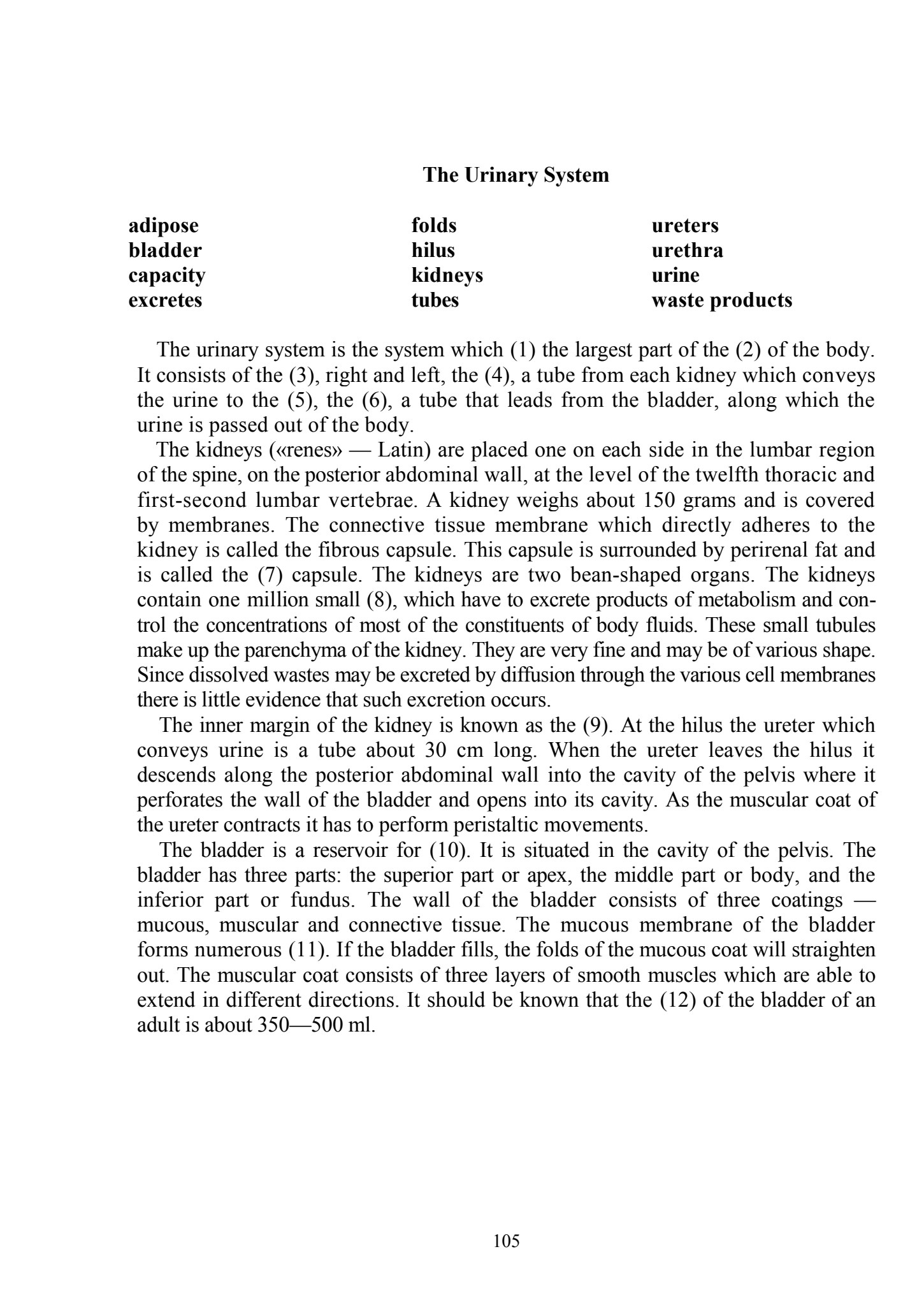 The Urinary System

adipose
bladder
capacity
excretes

folds
hilus
kidneys
tubes

ureters
urethra
urine
waste products

The urinary system is the system which (1) the largest part of the (2) of the body. It consists of the (3), right and left, the (4), a tube from each kidney which conveys the urine to the (5), the (6), a tube that leads from the bladder, along which the urine is passed out of the body.

The kidneys («renes» — Latin) are placed one on each side in the lumbar region of the spine, on the posterior abdominal wall, at the level of the twelfth thoracic and first-second lumbar vertebrae. A kidney weighs about 150 grams and is covered by membranes. The connective tissue membrane which directly adheres to the kidney is called the fibrous capsule. This capsule is surrounded by perirenal fat and is called the (7) capsule. The kidneys are two bean-shaped organs. The kidneys contain one million small (8), which have to excrete products of metabolism and control the concentrations of most of the constituents of body fluids. These small tubules make up the parenchyma of the kidney. They are very fine and may be of various shape. Since dissolved wastes may be excreted by diffusion through the various cell membranes there is little evidence that such excretion occurs.

The inner margin of the kidney is known as the (9). At the hilus the ureter which conveys urine is a tube about 30 cm long. When the ureter leaves the hilus it descends along the posterior abdominal wall into the cavity of the pelvis where it perforates the wall of the bladder and opens into its cavity. As the muscular coat of the ureter contracts it has to perform peristaltic movements.

The bladder is a reservoir for (10). It is situated in the cavity of the pelvis. The bladder has three parts: the superior part or apex, the middle part or body, and the inferior part or fundus. The wall of the bladder consists of three coatings — mucous, muscular and connective tissue. The mucous membrane of the bladder forms numerous (11). If the bladder fills, the folds of the mucous coat will straighten out. The muscular coat consists of three layers of smooth muscles which are able to extend in different directions. It should be known that the (12) of the bladder of an adult is about 350—500 ml.

105